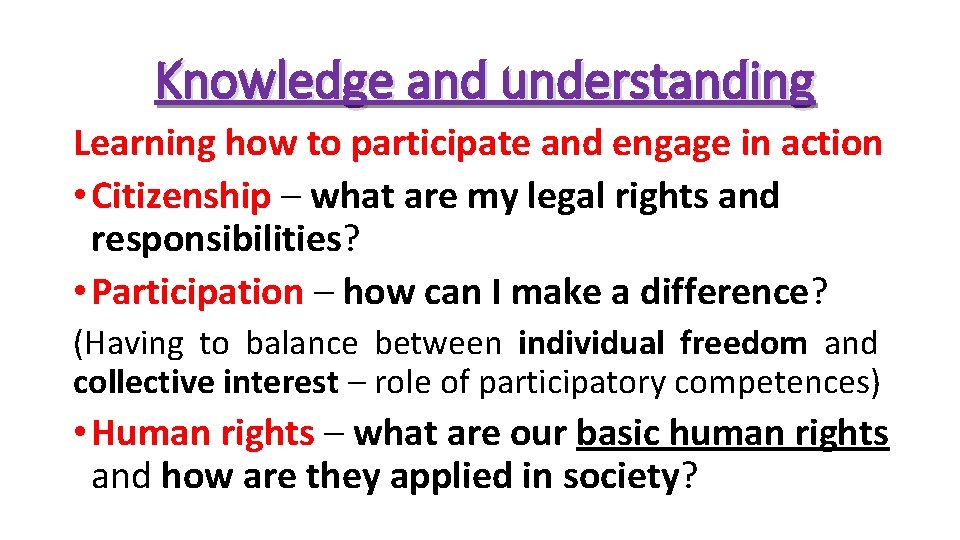 Knowledge and understanding

Learning how to participate and engage in action

• Citizenship – what are my legal rights and responsibilities?

• Participation – how can I make a difference?

(Having to balance between individual freedom and collective interest – role of participatory competences)

• Human rights – what are our basic human rights and how are they applied in society?